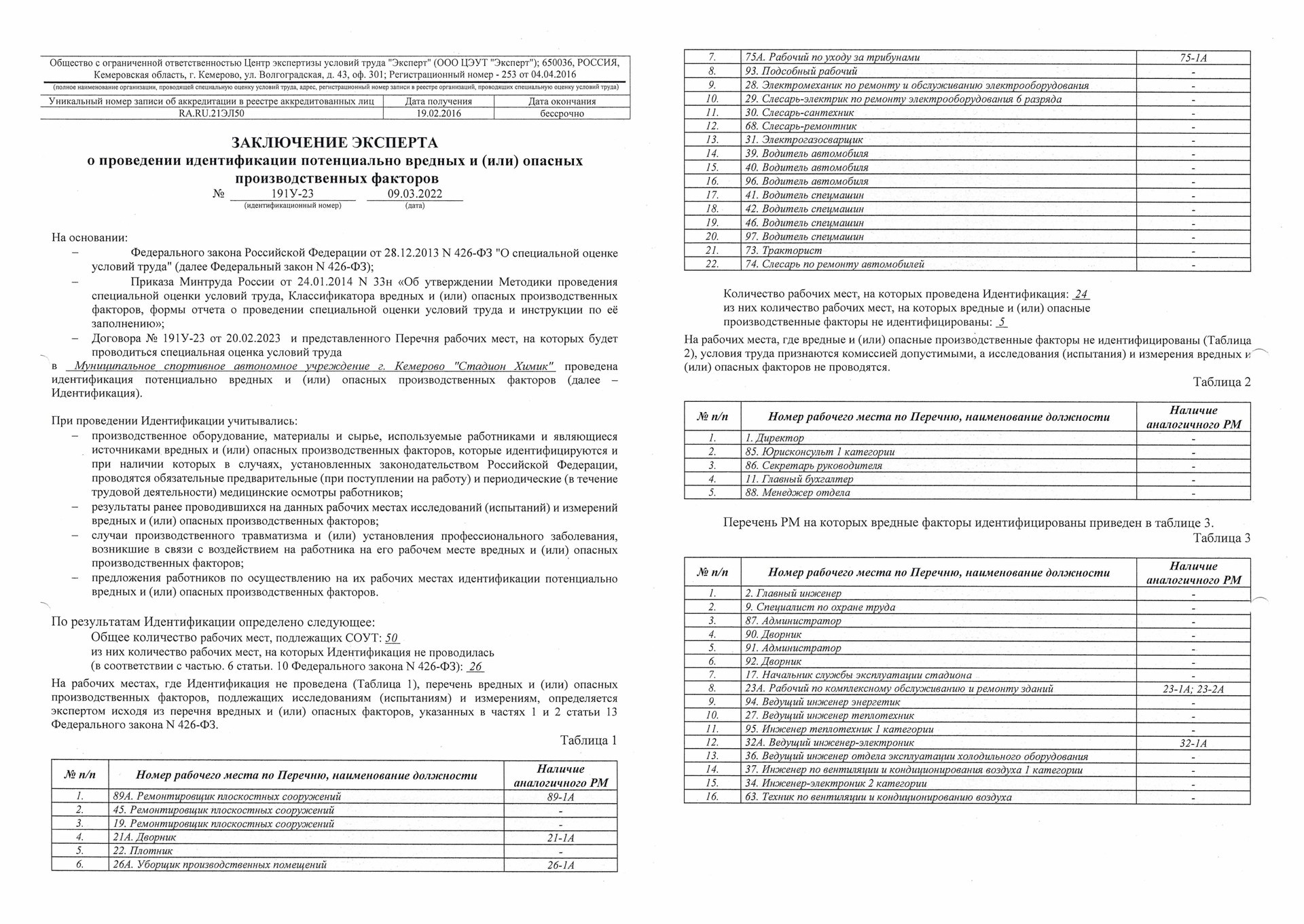 Общество с ограниченной ответственностью Центр экспертизы условий труда "Эксперт" (ООО ЦЭУТ "Эксперт"); 650036, РОССИЯ, Кемеровская область, г. Кемерово, ул. Волгоградская, д. 43, оф. 301; Регистрационный номер - 253 от 04.04.2016
(полное наименование организации, проводящей специальную оценку условий труда, адрес, регистрационный номер записи в реестре организаций, проводящих специальную оценку условий труда)

| Уникальный номер записи об аккредитации в реестре аккредитованных лиц | Дата получения | Дата окончания |
|---|---|---|
| RA.RU.21ЭЛ50 | 19.02.2016 | бессрочно |

ЗАКЛЮЧЕНИЕ ЭКСПЕРТА
о проведении идентификации потенциально вредных и (или) опасных производственных факторов
№ 191У-23 09.03.2022
(идентификационный номер) (дата)

На основании:
– Федерального закона Российской Федерации от 28.12.2013 N 426-ФЗ "О специальной оценке условий труда" (далее Федеральный закон N 426-ФЗ);
– Приказа Минтруда России от 24.01.2014 N 33н «Об утверждении Методики проведения специальной оценки условий труда, Классификатора вредных и (или) опасных производственных факторов, формы отчета о проведении специальной оценки условий труда и инструкции по её заполнению»;
– Договора № 191У-23 от 20.02.2023 и представленного Перечня рабочих мест, на которых будет проводиться специальная оценка условий труда
в Муниципальное спортивное автономное учреждение г. Кемерово "Стадион Химик" проведена идентификация потенциально вредных и (или) опасных производственных факторов (далее – Идентификация).

При проведении Идентификации учитывались:
– производственное оборудование, материалы и сырье, используемые работниками и являющиеся источниками вредных и (или) опасных производственных факторов, которые идентифицируются и при наличии которых в случаях, установленных законодательством Российской Федерации, проводятся обязательные предварительные (при поступлении на работу) и периодические (в течение трудовой деятельности) медицинские осмотры работников;
– результаты ранее проводившихся на данных рабочих местах исследований (испытаний) и измерений вредных и (или) опасных производственных факторов;
– случаи производственного травматизма и (или) установления профессионального заболевания, возникшие в связи с воздействием на работника на его рабочем месте вредных и (или) опасных производственных факторов;
– предложения работников по осуществлению на их рабочих местах идентификации потенциально вредных и (или) опасных производственных факторов.

По результатам Идентификации определено следующее:
Общее количество рабочих мест, подлежащих СОУТ: 50
из них количество рабочих мест, на которых Идентификация не проводилась (в соответствии с частью. 6 статьи. 10 Федерального закона N 426-ФЗ): 26

На рабочих местах, где Идентификация не проведена (Таблица 1), перечень вредных и (или) опасных производственных факторов, подлежащих исследованиям (испытаниям) и измерениям, определяется экспертом исходя из перечня вредных и (или) опасных факторов, указанных в частях 1 и 2 статьи 13 Федерального закона N 426-ФЗ.

Таблица 1

| № п/п | Номер рабочего места по Перечню, наименование должности | Наличие аналогичного РМ |
|---|---|---|
| 1. | 89А. Ремонтировщик плоскостных сооружений | 89-1А |
| 2. | 45. Ремонтировщик плоскостных сооружений | - |
| 3. | 19. Ремонтировщик плоскостных сооружений | - |
| 4. | 21А. Дворник | 21-1А |
| 5. | 22. Плотник | - |
| 6. | 26А. Уборщик производственных помещений | 26-1А |
| 7. | 75А. Рабочий по уходу за трибунами | 75-1А |
| 8. | 93. Подсобный рабочий | - |
| 9. | 28. Электромеханик по ремонту и обслуживанию электрооборудования | - |
| 10. | 29. Слесарь-электрик по ремонту электрооборудования 6 разряда | - |
| 11. | 30. Слесарь-сантехник | - |
| 12. | 68. Слесарь-ремонтник | - |
| 13. | 31. Электрогазосварщик | - |
| 14. | 39. Водитель автомобиля | - |
| 15. | 40. Водитель автомобиля | - |
| 16. | 96. Водитель автомобиля | - |
| 17. | 41. Водитель спецмашин | - |
| 18. | 42. Водитель спецмашин | - |
| 19. | 46. Водитель спецмашин | - |
| 20. | 97. Водитель спецмашин | - |
| 21. | 73. Тракторист | - |
| 22. | 74. Слесарь по ремонту автомобилей | - |

Количество рабочих мест, на которых проведена Идентификация: 24
из них количество рабочих мест, на которых вредные и (или) опасные производственные факторы не идентифицированы: 5

На рабочих места, где вредные и (или) опасные производственные факторы не идентифицированы (Таблица 2), условия труда признаются комиссией допустимыми, а исследования (испытания) и измерения вредных и (или) опасных факторов не проводятся.

Таблица 2

| № п/п | Номер рабочего места по Перечню, наименование должности | Наличие аналогичного РМ |
|---|---|---|
| 1. | 1. Директор | - |
| 2. | 85. Юрисконсульт 1 категории | - |
| 3. | 86. Секретарь руководителя | - |
| 4. | 11. Главный бухгалтер | - |
| 5. | 88. Менеджер отдела | - |

Перечень РМ на которых вредные факторы идентифицированы приведен в таблице 3.
Таблица 3

| № п/п | Номер рабочего места по Перечню, наименование должности | Наличие аналогичного РМ |
|---|---|---|
| 1. | 2. Главный инженер | - |
| 2. | 9. Специалист по охране труда | - |
| 3. | 87. Администратор | - |
| 4. | 90. Дворник | - |
| 5. | 91. Администратор | - |
| 6. | 92. Дворник | - |
| 7. | 17. Начальник службы эксплуатации стадиона | - |
| 8. | 23А. Рабочий по комплексному обслуживанию и ремонту зданий | 23-1А; 23-2А |
| 9. | 94. Ведущий инженер энергетик | - |
| 10. | 27. Ведущий инженер теплотехник | - |
| 11. | 95. Инженер теплотехник 1 категории | - |
| 12. | 32А. Ведущий инженер-электроник | 32-1А |
| 13. | 36. Ведущий инженер отдела эксплуатации холодильного оборудования | - |
| 14. | 37. Инженер по вентиляции и кондиционирования воздуха 1 категории | - |
| 15. | 34. Инженер-электроник 2 категории | - |
| 16. | 63. Техник по вентиляции и кондиционированию воздуха | - |